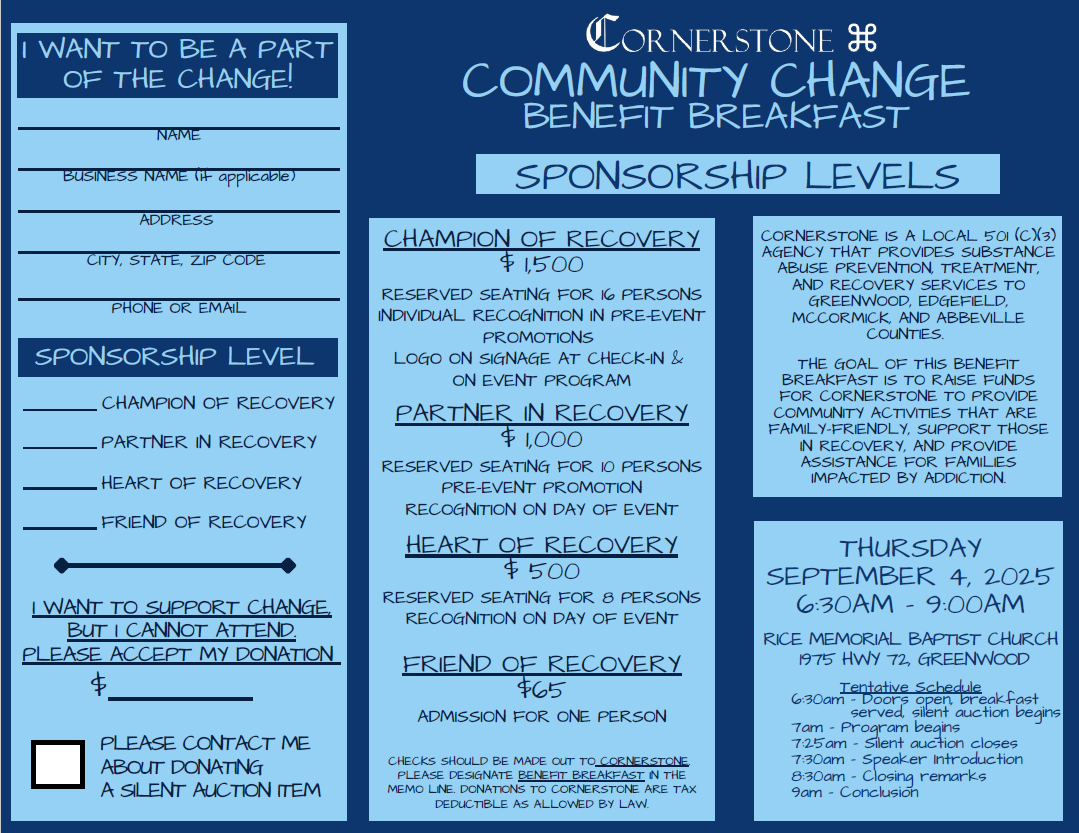 I WANT TO BE A PART OF THE CHANGE!

NAME

BUSINESS NAME (if applicable)

ADDRESS

CITY, STATE, ZIP CODE

PHONE OR EMAIL

SPONSORSHIP LEVEL

CHAMPION OF RECOVERY

PARTNER IN RECOVERY

HEART OF RECOVERY

FRIEND OF RECOVERY

I WANT TO SUPPORT CHANGE, BUT I CANNOT ATTEND. PLEASE ACCEPT MY DONATION

$

PLEASE CONTACT ME ABOUT DONATING A SILENT AUCTION ITEM

CORNERSTONE ⌘
COMMUNITY CHANGE
BENEFIT BREAKFAST

SPONSORSHIP LEVELS

CHAMPION OF RECOVERY
$ 1,500
RESERVED SEATING FOR 16 PERSONS
INDIVIDUAL RECOGNITION IN PRE-EVENT PROMOTIONS
LOGO ON SIGNAGE AT CHECK-IN & ON EVENT PROGRAM

PARTNER IN RECOVERY
$ 1,000
RESERVED SEATING FOR 10 PERSONS
PRE-EVENT PROMOTION
RECOGNITION ON DAY OF EVENT

HEART OF RECOVERY
$ 500
RESERVED SEATING FOR 8 PERSONS
RECOGNITION ON DAY OF EVENT

FRIEND OF RECOVERY
$65
ADMISSION FOR ONE PERSON

CHECKS SHOULD BE MADE OUT TO CORNERSTONE. PLEASE DESIGNATE BENEFIT BREAKFAST IN THE MEMO LINE. DONATIONS TO CORNERSTONE ARE TAX DEDUCTIBLE AS ALLOWED BY LAW.

CORNERSTONE IS A LOCAL 501 (C)(3) AGENCY THAT PROVIDES SUBSTANCE ABUSE PREVENTION, TREATMENT, AND RECOVERY SERVICES TO GREENWOOD, EDGEFIELD, MCCORMICK, AND ABBEVILLE COUNTIES.

THE GOAL OF THIS BENEFIT BREAKFAST IS TO RAISE FUNDS FOR CORNERSTONE TO PROVIDE COMMUNITY ACTIVITIES THAT ARE FAMILY-FRIENDLY, SUPPORT THOSE IN RECOVERY, AND PROVIDE ASSISTANCE FOR FAMILIES IMPACTED BY ADDICTION.

THURSDAY
SEPTEMBER 4, 2025
6:30AM - 9:00AM

RICE MEMORIAL BAPTIST CHURCH
1975 HWY 72, GREENWOOD

Tentative Schedule
6:30am - Doors open, breakfast served, silent auction begins
7am - Program begins
7:25am - Silent auction closes
7:30am - Speaker Introduction
8:30am - Closing remarks
9am - Conclusion